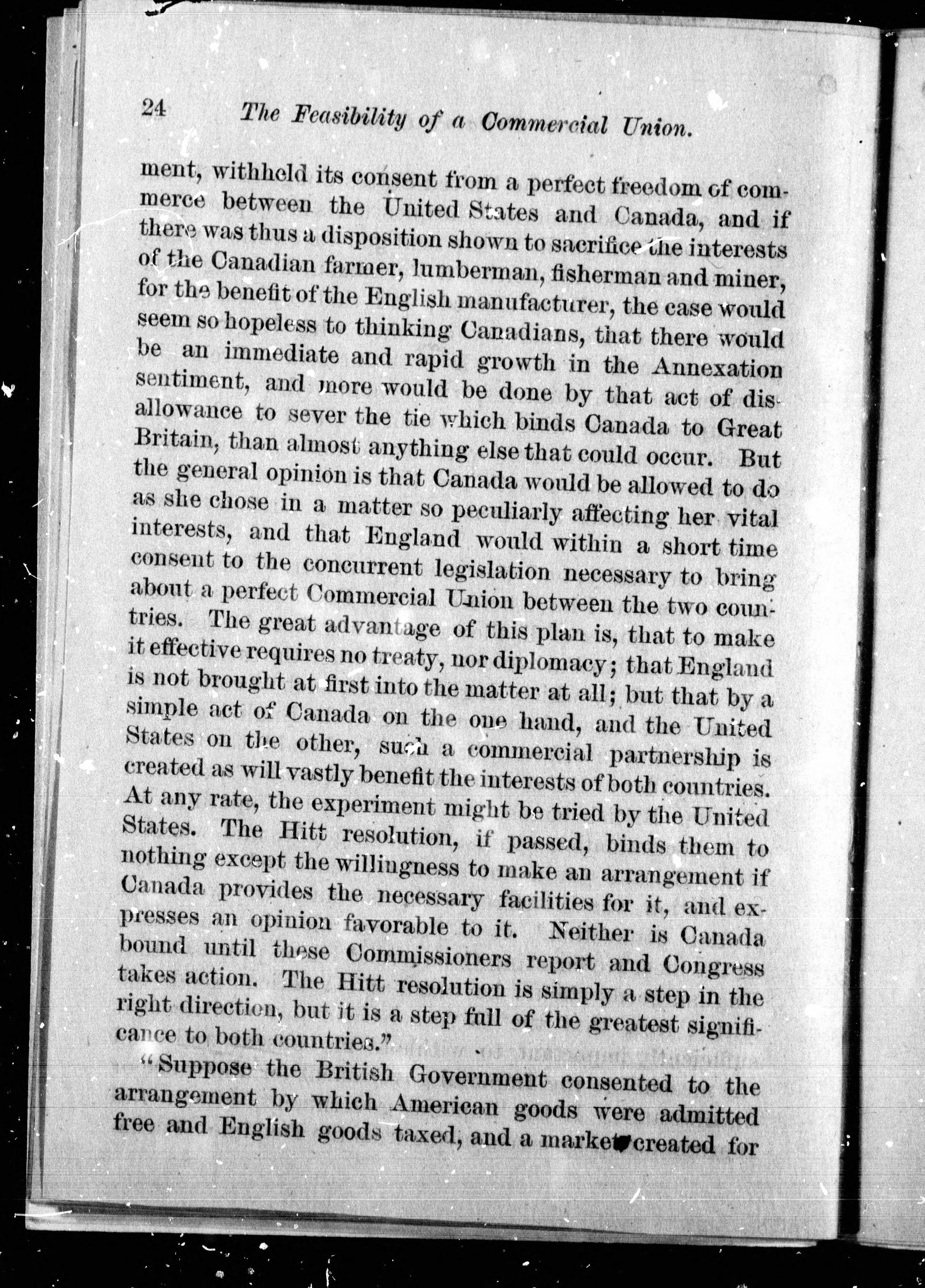 24 The Feasibility of a Commercial Union.

ment, withheld its consent from a perfect freedom of commerce between the United States and Canada, and if there was thus a disposition shown to sacrifice the interests of the Canadian farmer, lumberman, fisherman and miner, for the benefit of the English manufacturer, the case would seem so hopeless to thinking Canadians, that there would be an immediate and rapid growth in the Annexation sentiment, and more would be done by that act of disallowance to sever the tie which binds Canada to Great Britain, than almost anything else that could occur. But the general opinion is that Canada would be allowed to do as she chose in a matter so peculiarly affecting her vital interests, and that England would within a short time consent to the concurrent legislation necessary to bring about a perfect Commercial Union between the two countries. The great advantage of this plan is, that to make it effective requires no treaty, nor diplomacy; that England is not brought at first into the matter at all; but that by a simple act of Canada on the one hand, and the United States on the other, such a commercial partnership is created as will vastly benefit the interests of both countries. At any rate, the experiment might be tried by the United States. The Hitt resolution, if passed, binds them to nothing except the willingness to make an arrangement if Canada provides the necessary facilities for it, and expresses an opinion favorable to it. Neither is Canada bound until these Commissioners report and Congress takes action. The Hitt resolution is simply a step in the right direction, but it is a step full of the greatest significance to both countries."

"Suppose the British Government consented to the arrangement by which American goods were admitted free and English goods taxed, and a market created for